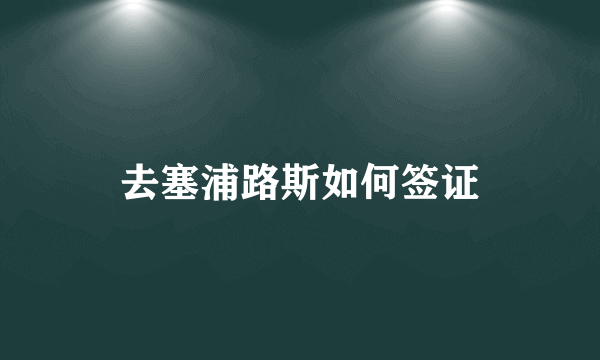 去塞浦路斯如何签证